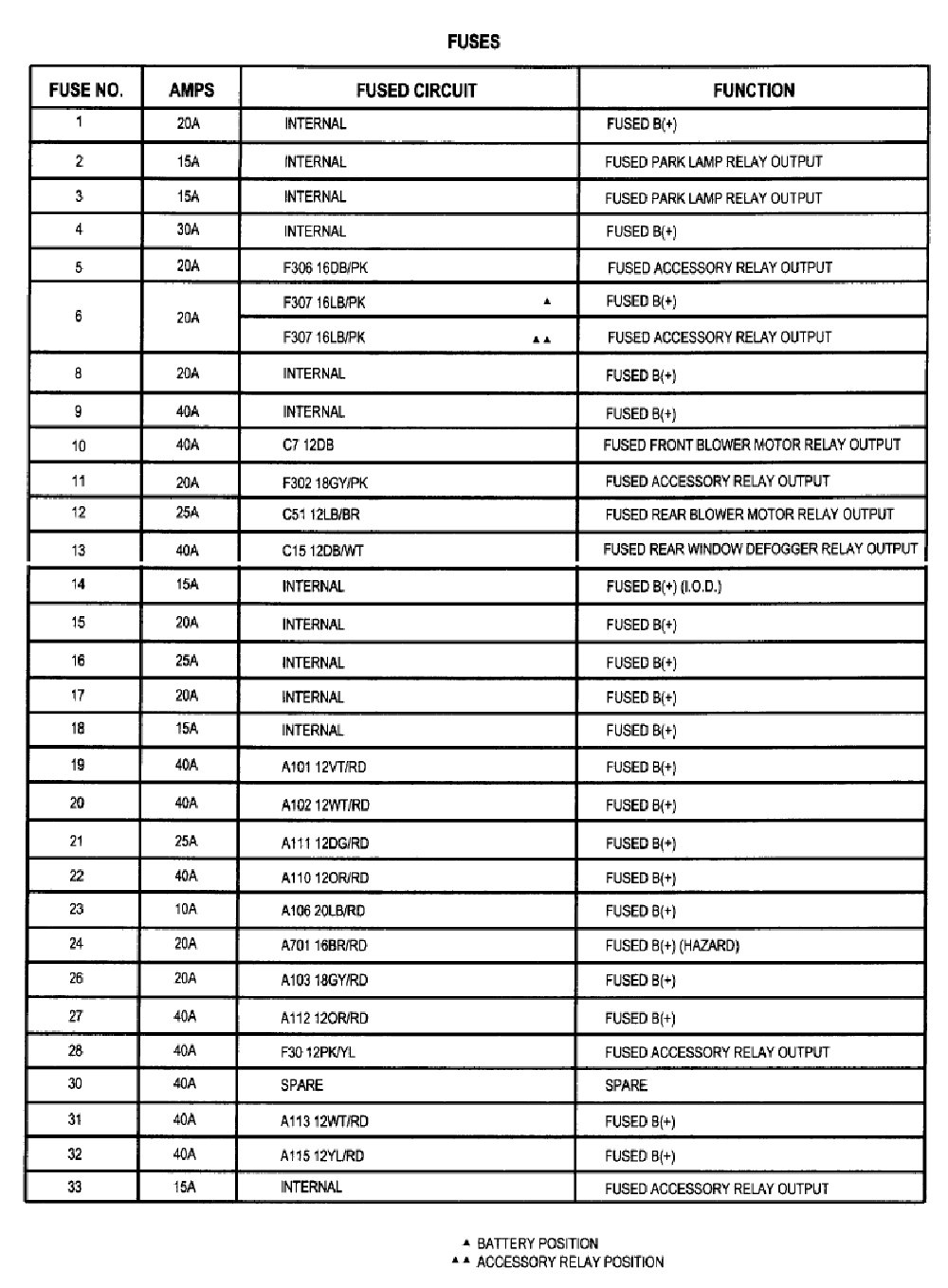 FUSES

| FUSE NO. | AMPS | FUSED CIRCUIT | FUNCTION |
|---|---|---|---|
| 1 | 20A | INTERNAL | FUSED B(+) |
| 2 | 15A | INTERNAL | FUSED PARK LAMP RELAY OUTPUT |
| 3 | 15A | INTERNAL | FUSED PARK LAMP RELAY OUTPUT |
| 4 | 30A | INTERNAL | FUSED B(+) |
| 5 | 20A | F306 16DB/PK | FUSED ACCESSORY RELAY OUTPUT |
| 6 | 20A | F307 16LB/PK ▲ | FUSED B(+) |
| | | F307 16LB/PK ▲▲ | FUSED ACCESSORY RELAY OUTPUT |
| 8 | 20A | INTERNAL | FUSED B(+) |
| 9 | 40A | INTERNAL | FUSED B(+) |
| 10 | 40A | C7 12DB | FUSED FRONT BLOWER MOTOR RELAY OUTPUT |
| 11 | 20A | F302 18GY/PK | FUSED ACCESSORY RELAY OUTPUT |
| 12 | 25A | C51 12LB/BR | FUSED REAR BLOWER MOTOR RELAY OUTPUT |
| 13 | 40A | C15 12DB/WT | FUSED REAR WINDOW DEFOGGER RELAY OUTPUT |
| 14 | 15A | INTERNAL | FUSED B(+) (I.O.D.) |
| 15 | 20A | INTERNAL | FUSED B(+) |
| 16 | 25A | INTERNAL | FUSED B(+) |
| 17 | 20A | INTERNAL | FUSED B(+) |
| 18 | 15A | INTERNAL | FUSED B(+) |
| 19 | 40A | A101 12VT/RD | FUSED B(+) |
| 20 | 40A | A102 12WT/RD | FUSED B(+) |
| 21 | 25A | A111 12DG/RD | FUSED B(+) |
| 22 | 40A | A110 12OR/RD | FUSED B(+) |
| 23 | 10A | A106 20LB/RD | FUSED B(+) |
| 24 | 20A | A701 16BR/RD | FUSED B(+) (HAZARD) |
| 26 | 20A | A103 18GY/RD | FUSED B(+) |
| 27 | 40A | A112 12OR/RD | FUSED B(+) |
| 28 | 40A | F30 12PK/YL | FUSED ACCESSORY RELAY OUTPUT |
| 30 | 40A | SPARE | SPARE |
| 31 | 40A | A113 12WT/RD | FUSED B(+) |
| 32 | 40A | A115 12YL/RD | FUSED B(+) |
| 33 | 15A | INTERNAL | FUSED ACCESSORY RELAY OUTPUT |

▲ BATTERY POSITION
▲▲ ACCESSORY RELAY POSITION